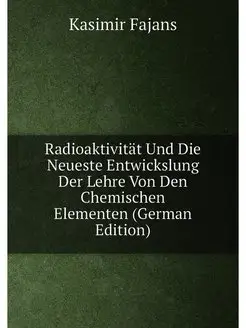 Kasimir Fajans

Radioaktivität Und Die Neueste Entwickslung Der Lehre Von Den Chemischen Elementen (German Edition)